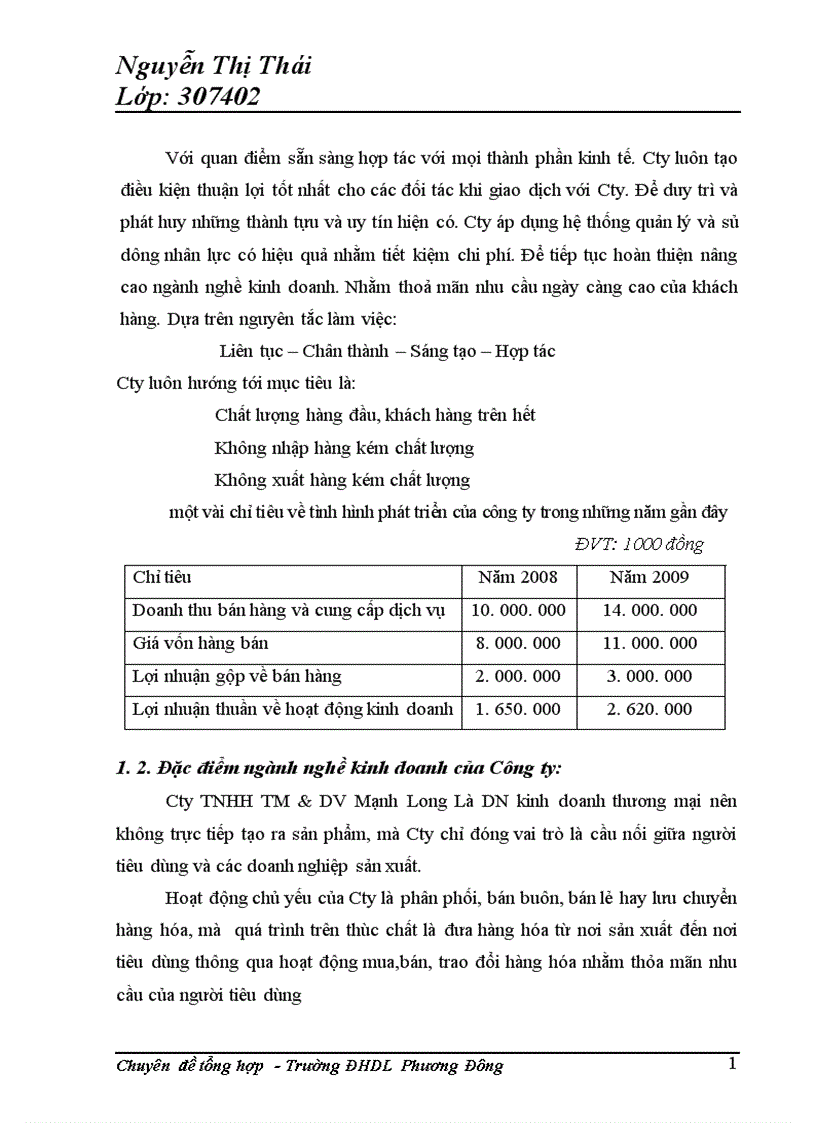 Nguyễn Thị Thái
Lớp: 307402

Với quan điểm sẵn sàng hợp tác với mọi thành phần kinh tế. Cty luôn tạo điều kiện thuận lợi tốt nhất cho các đối tác khi giao dịch với Cty. Để duy trì và phát huy những thành tựu và uy tín hiện có. Cty áp dụng hệ thống quản lý và sủ dông nhân lực có hiệu quả nhằm tiết kiệm chi phí. Để tiếp tục hoàn thiện nâng cao ngành nghề kinh doanh. Nhằm thoả mãn nhu cầu ngày càng cao của khách hàng. Dựa trên nguyên tắc làm việc:

Liên tục – Chân thành – Sáng tạo – Hợp tác

Cty luôn hướng tới mục tiêu là:

Chất lượng hàng đầu, khách hàng trên hết

Không nhập hàng kém chất lượng

Không xuất hàng kém chất lượng

một vài chỉ tiêu về tình hình phát triển của công ty trong những năm gần đây

ĐVT: 1000 đồng

| Chỉ tiêu | Năm 2008 | Năm 2009 |
|---|---|---|
| Doanh thu bán hàng và cung cấp dịch vụ | 10. 000. 000 | 14. 000. 000 |
| Giá vốn hàng bán | 8. 000. 000 | 11. 000. 000 |
| Lợi nhuận gộp về bán hàng | 2. 000. 000 | 3. 000. 000 |
| Lợi nhuận thuần về hoạt động kinh doanh | 1. 650. 000 | 2. 620. 000 |

1. 2. Đặc điểm ngành nghề kinh doanh của Công ty:

Cty TNHH TM & DV Mạnh Long Là DN kinh doanh thương mại nên không trực tiếp tạo ra sản phẩm, mà Cty chỉ đóng vai trò là cầu nối giữa người tiêu dùng và các doanh nghiệp sản xuất.

Hoạt động chủ yếu của Cty là phân phối, bán buôn, bán lẻ hay lưu chuyển hàng hóa, mà quá trình trên thùc chất là đưa hàng hóa từ nơi sản xuất đến nơi tiêu dùng thông qua hoạt động mua,bán, trao đổi hàng hóa nhằm thỏa mãn nhu cầu của người tiêu dùng

Chuyên đề tổng hợp - Trường ĐHDL Phương Đông 1